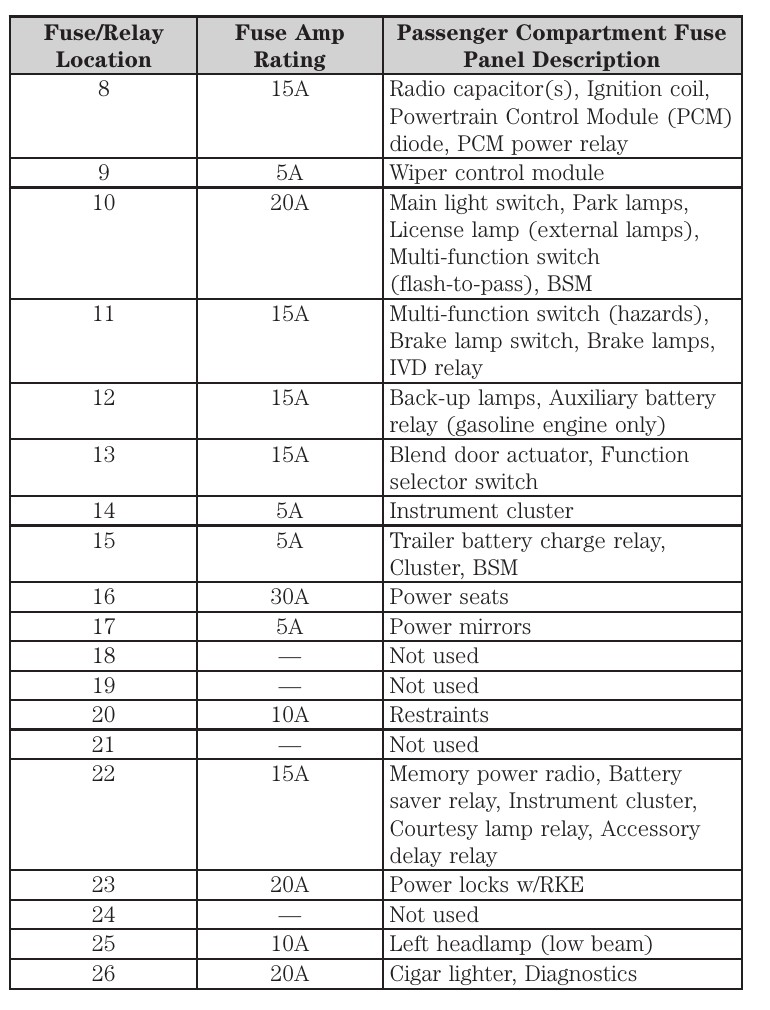 | Fuse/Relay Location | Fuse Amp Rating | Passenger Compartment Fuse Panel Description |
|---|---|---|
| 8 | 15A | Radio capacitor(s), Ignition coil, Powertrain Control Module (PCM) diode, PCM power relay |
| 9 | 5A | Wiper control module |
| 10 | 20A | Main light switch, Park lamps, License lamp (external lamps), Multi-function switch (flash-to-pass), BSM |
| 11 | 15A | Multi-function switch (hazards), Brake lamp switch, Brake lamps, IVD relay |
| 12 | 15A | Back-up lamps, Auxiliary battery relay (gasoline engine only) |
| 13 | 15A | Blend door actuator, Function selector switch |
| 14 | 5A | Instrument cluster |
| 15 | 5A | Trailer battery charge relay, Cluster, BSM |
| 16 | 30A | Power seats |
| 17 | 5A | Power mirrors |
| 18 | — | Not used |
| 19 | — | Not used |
| 20 | 10A | Restraints |
| 21 | — | Not used |
| 22 | 15A | Memory power radio, Battery saver relay, Instrument cluster, Courtesy lamp relay, Accessory delay relay |
| 23 | 20A | Power locks w/RKE |
| 24 | — | Not used |
| 25 | 10A | Left headlamp (low beam) |
| 26 | 20A | Cigar lighter, Diagnostics |